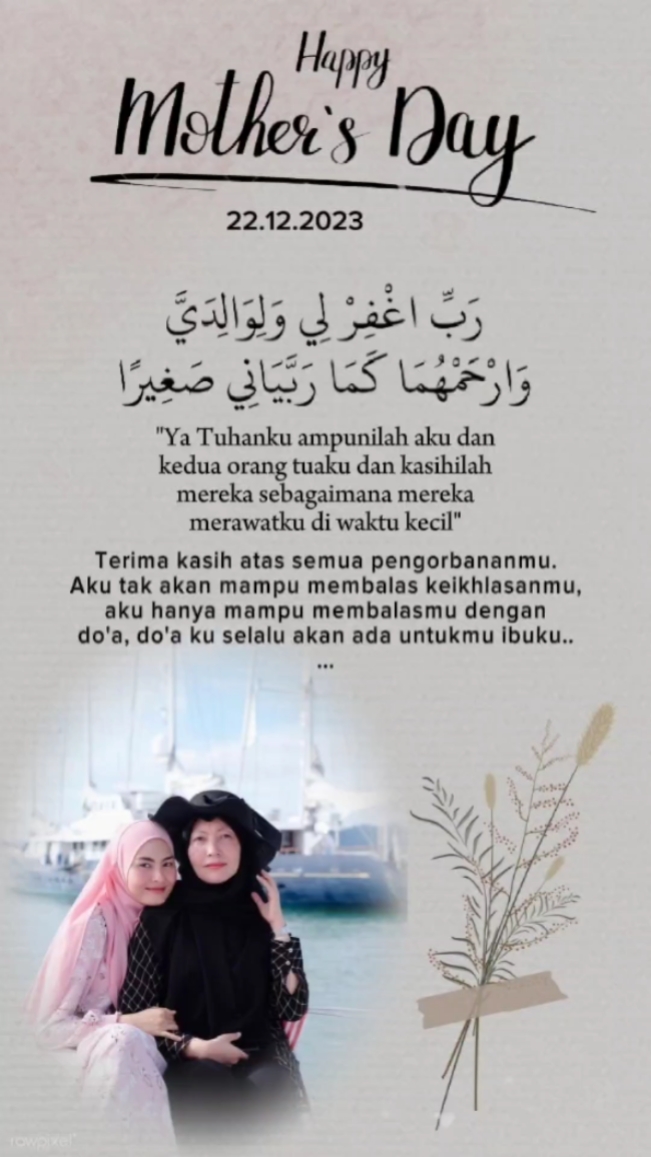 Happy
Mother's Day

22.12.2023

رَبِّ اغْفِرْ لِي وَلِوَالِدَيَّ
وَارْحَمْهُمَا كَمَا رَبَّيَانِي صَغِيرًا

"Ya Tuhanku ampunilah aku dan kedua orang tuaku dan kasihilah mereka sebagaimana mereka merawatku di waktu kecil"

Terima kasih atas semua pengorbananmu. Aku tak akan mampu membalas keikhlasanmu, aku hanya mampu membalasmu dengan do'a, do'a ku selalu akan ada untukmu ibuku..
...

rawpixel